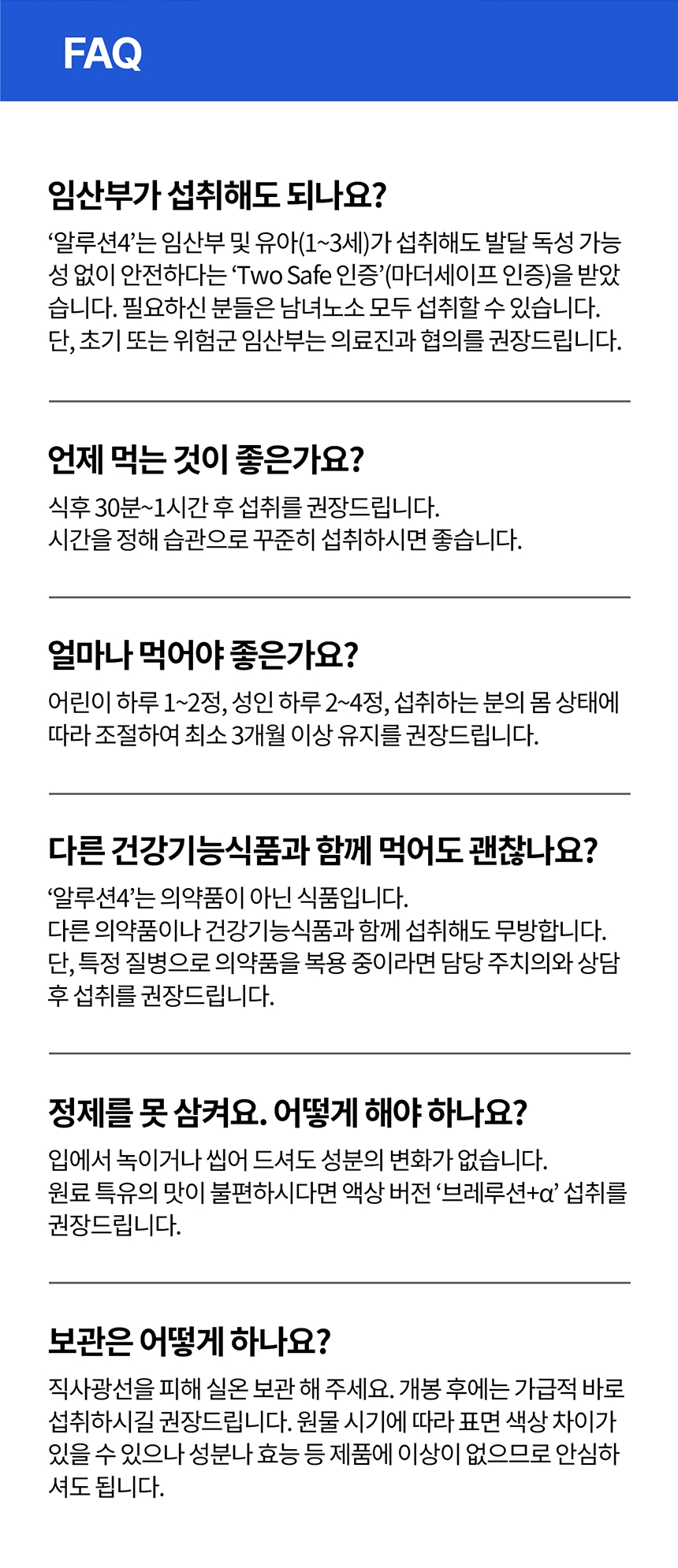 FAQ

임산부가 섭취해도 되나요?

‘알루션4’는 임산부 및 유아(1~3세)가 섭취해도 발달 독성 가능성 없이 안전하다는 ‘Two Safe 인증’(마더세이프 인증)을 받았습니다. 필요하신 분들은 남녀노소 모두 섭취할 수 있습니다. 단, 초기 또는 위험군 임산부는 의료진과 협의를 권장드립니다.

언제 먹는 것이 좋은가요?

식후 30분~1시간 후 섭취를 권장드립니다.
시간을 정해 습관으로 꾸준히 섭취하시면 좋습니다.

얼마나 먹어야 좋은가요?

어린이 하루 1~2정, 성인 하루 2~4정, 섭취하는 분의 몸 상태에 따라 조절하여 최소 3개월 이상 유지를 권장드립니다.

다른 건강기능식품과 함께 먹어도 괜찮나요?

‘알루션4’는 의약품이 아닌 식품입니다.
다른 의약품이나 건강기능식품과 함께 섭취해도 무방합니다.
단, 특정 질병으로 의약품을 복용 중이라면 담당 주치의와 상담 후 섭취를 권장드립니다.

정제를 못 삼켜요. 어떻게 해야 하나요?

입에서 녹이거나 씹어 드셔도 성분의 변화가 없습니다.
원료 특유의 맛이 불편하시다면 액상 버전 ‘브레루션+α’ 섭취를 권장드립니다.

보관은 어떻게 하나요?

직사광선을 피해 실온 보관 해 주세요. 개봉 후에는 가급적 바로 섭취하시길 권장드립니다. 원물 시기에 따라 표면 색상 차이가 있을 수 있으나 성분나 효능 등 제품에 이상이 없으므로 안심하셔도 됩니다.